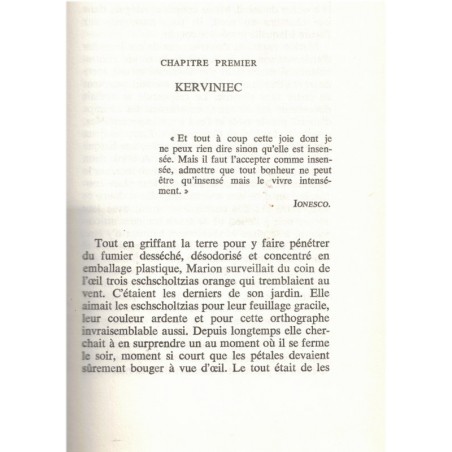 CHAPITRE PREMIER

KERVINIEC

« Et tout à coup cette joie dont je ne peux rien dire sinon qu'elle est insensée. Mais il faut l'accepter comme insensée, admettre que tout bonheur ne peut être qu'insensé mais le vivre intensément. »

IONESCO.

Tout en griffant la terre pour y faire pénétrer du fumier desséché, désodorisé et concentré en emballage plastique, Marion surveillait du coin de l'œil trois eschscholtzias orange qui tremblaient au vent. C'étaient les derniers de son jardin. Elle aimait les eschscholtzias pour leur feuillage gracile, leur couleur ardente et pour cette orthographe invraisemblable aussi. Depuis longtemps elle cherchait à en surprendre un au moment où il se ferme le soir, moment si court que les pétales devaient sûrement bouger à vue d'œil. Le tout était de les